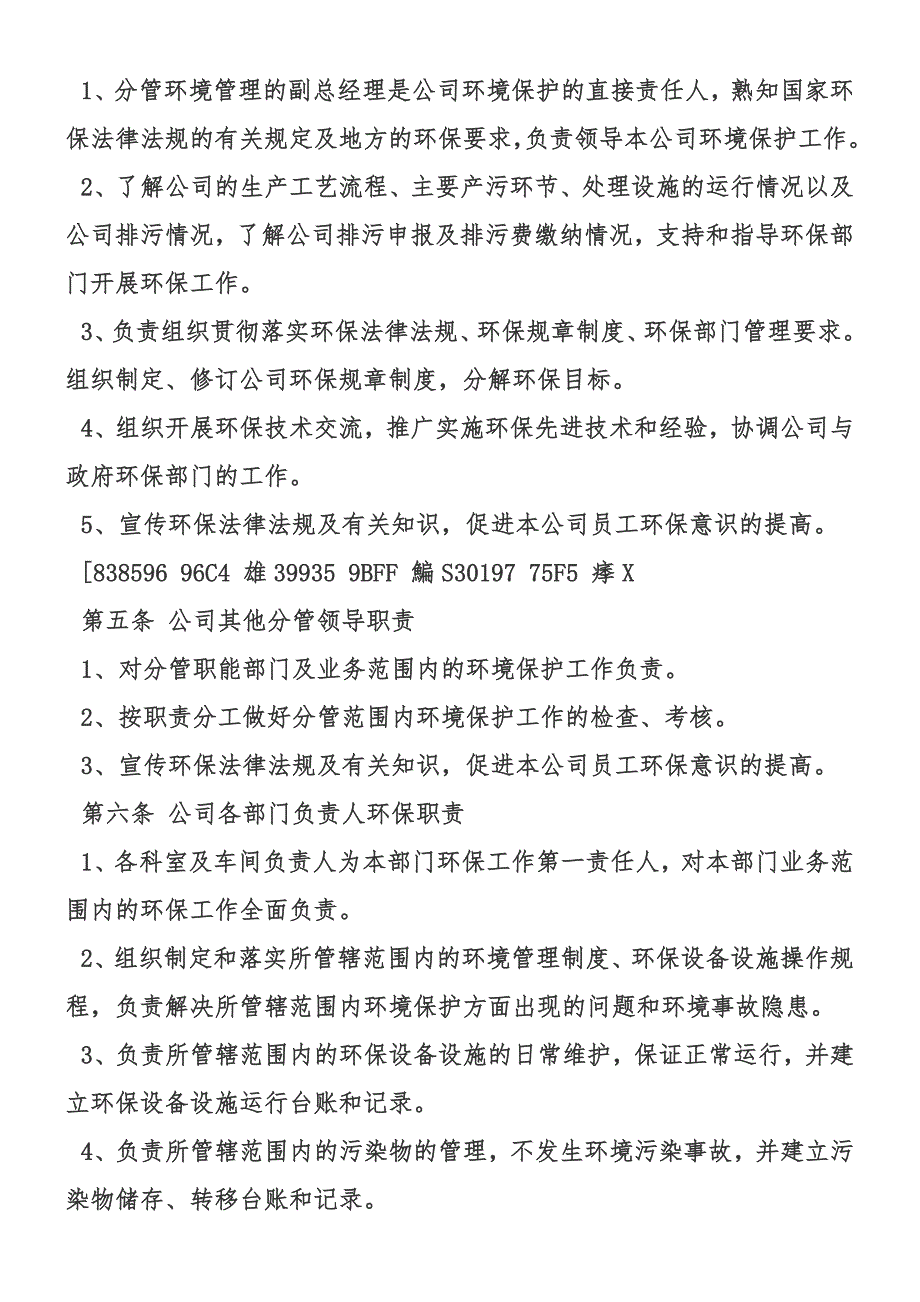 1、分管环境管理的副总经理是公司环境保护的直接责任人，熟知国家环保法律法规的有关规定及地方的环保要求，负责领导本公司环境保护工作。

2、了解公司的生产工艺流程、主要产污环节、处理设施的运行情况以及公司排污情况，了解公司排污申报及排污费缴纳情况，支持和指导环保部门开展环保工作。

3、负责组织贯彻落实环保法律法规、环保规章制度、环保部门管理要求。组织制定、修订公司环保规章制度，分解环保目标。

4、组织开展环保技术交流，推广实施环保先进技术和经验，协调公司与政府环保部门的工作。

5、宣传环保法律法规及有关知识，促进本公司员工环保意识的提高。

[838596 96C4 雄 39935 9BFF 鯿 S30197 75F5 痵 X

第五条 公司其他分管领导职责

1、对分管职能部门及业务范围内的环境保护工作负责。

2、按职责分工做好分管范围内环境保护工作的检查、考核。

3、宣传环保法律法规及有关知识，促进本公司员工环保意识的提高。

第六条 公司各部门负责人环保职责

1、各科室及车间负责人为本部门环保工作第一责任人，对本部门业务范围内的环保工作全面负责。

2、组织制定和落实所管辖范围内的环境管理制度、环保设备设施操作规程，负责解决所管辖范围内环境保护方面出现的问题和环境事故隐患。

3、负责所管辖范围内的环保设备设施的日常维护，保证正常运行，并建立环保设备设施运行台账和记录。

4、负责所管辖范围内的污染物的管理，不发生环境污染事故，并建立污染物储存、转移台账和记录。